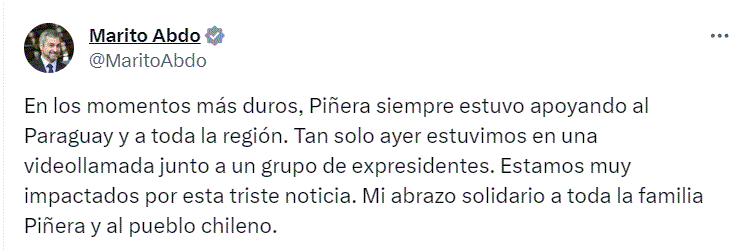 Marito Abdo
@MaritoAbdo

En los momentos más duros, Piñera siempre estuvo apoyando al Paraguay y a toda la región. Tan solo ayer estuvimos en una videollamada junto a un grupo de expresidentes. Estamos muy impactados por esta triste noticia. Mi abrazo solidario a toda la familia Piñera y al pueblo chileno.